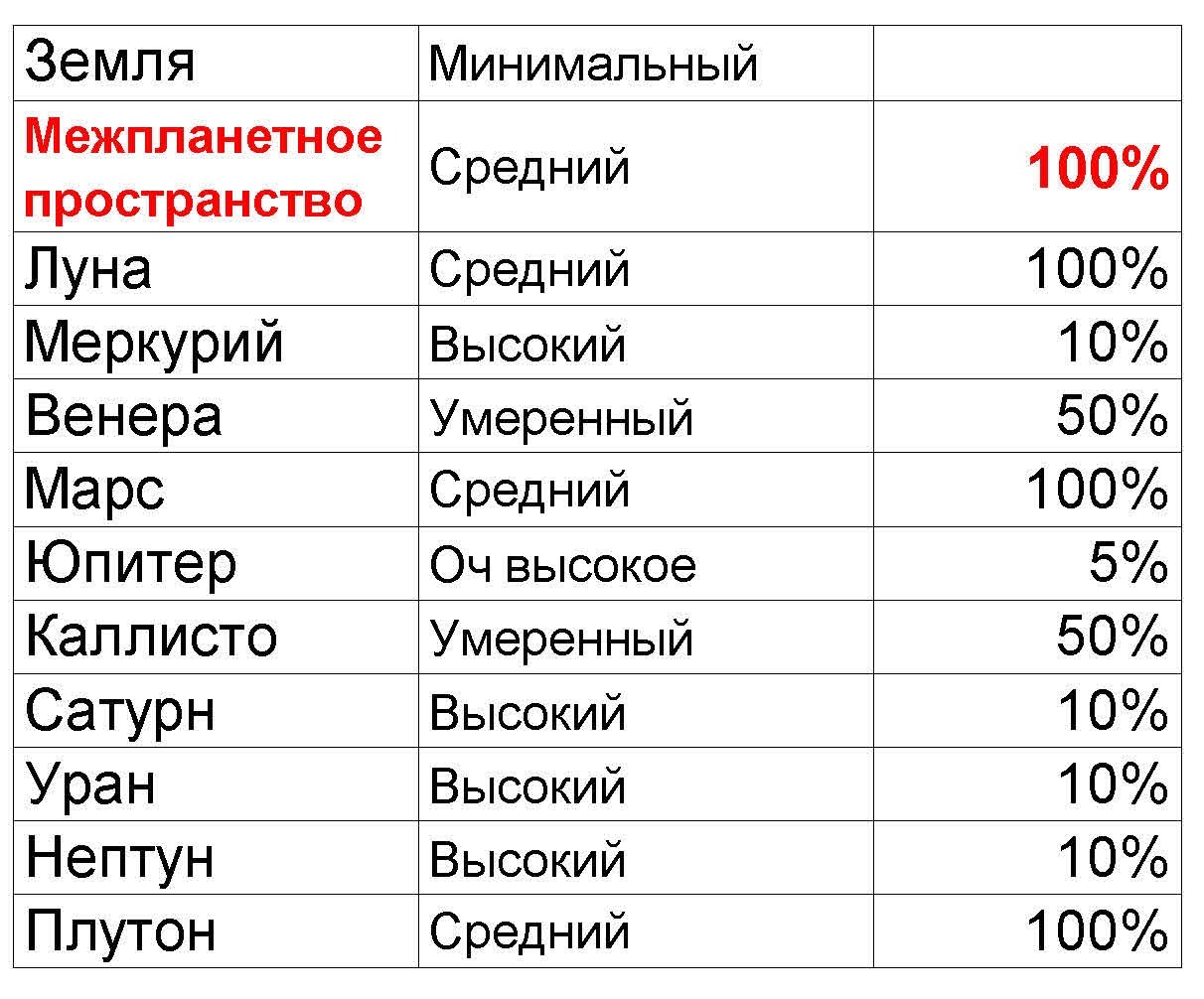 | Земля | Минимальный | |
|---|---|---|
| Межпланетное пространство | Средний | 100% |
| Луна | Средний | 100% |
| Меркурий | Высокий | 10% |
| Венера | Умеренный | 50% |
| Марс | Средний | 100% |
| Юпитер | Оч высокое | 5% |
| Каллисто | Умеренный | 50% |
| Сатурн | Высокий | 10% |
| Уран | Высокий | 10% |
| Нептун | Высокий | 10% |
| Плутон | Средний | 100% |